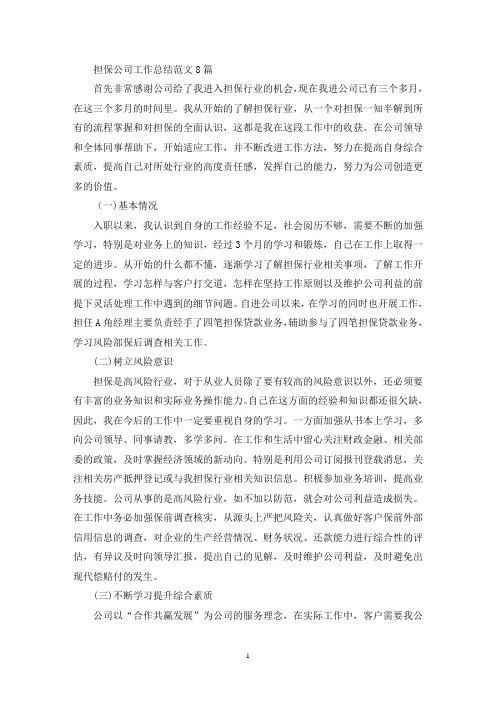 担保公司工作总结范文8篇

首先非常感谢公司给了我进入担保行业的机会，现在我进公司已有三个多月，在这三个多月的时间里。我从开始的了解担保行业，从一个对担保一知半解到所有的流程掌握和对担保的全面认识，这都是我在这段工作中的收获。在公司领导和全体同事帮助下，开始适应工作，并不断改进工作方法，努力在提高自身综合素质，提高自己对所处行业的高度责任感，发挥自己的能力，努力为公司创造更多的价值。

（一）基本情况

入职以来，我认识到自身的工作经验不足，社会阅历不够，需要不断的加强学习，特别是对业务上的知识，经过3个月的学习和锻炼，自己在工作上取得一定的进步。从开始的什么都不懂，逐渐学习了解担保行业相关事项，了解工作开展的过程，学习怎样与客户打交道，怎样在坚持工作原则以及维护公司利益的前提下灵活处理工作中遇到的细节问题。自进公司以来，在学习的同时也开展工作，担任A角经理主要负责经手了四笔担保贷款业务，辅助参与了四笔担保贷款业务，学习风险部保后调查相关工作。

（二）树立风险意识

担保是高风险行业，对于从业人员除了要有较高的风险意识以外，还必须要有丰富的业务知识和实际业务操作能力。自己在这方面的经验和知识都还很欠缺，因此，我在今后的工作中一定要重视自身的学习。一方面加强从书本上学习，多向公司领导、同事请教，多学多问。在工作和生活中留心关注财政金融、相关部委的政策，及时掌握经济领域的新动向。特别是利用公司订阅报刊登载消息，关注相关房产抵押登记或与我担保行业相关知识信息。积极参加业务培训，提高业务技能。公司从事的是高风险行业，如不加以防范，就会对公司利益造成损失。在工作中务必加强保前调查核实，从源头上严把风险关，认真做好客户保前外部信用信息的调查，对企业的生产经营情况、财务状况、还款能力进行综合性的评估，有异议及时向领导汇报，提出自己的见解，及时维护公司利益，及时避免出现代偿赔付的发生。

（三）不断学习提升综合素质

公司以“合作共赢发展”为公司的服务理念，在实际工作中，客户需要我公

1